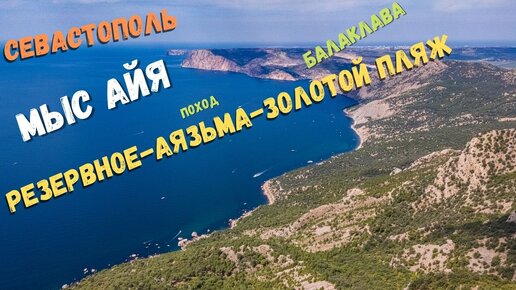 СЕВАСТОПОЛЬ

БАЛАКЛАВА

МЫС АЙЯ

ПОХОД

РЕЗЕРВНОЕ-АЯЗЬМА-ЗОЛОТОЙ ПЛЯЖ